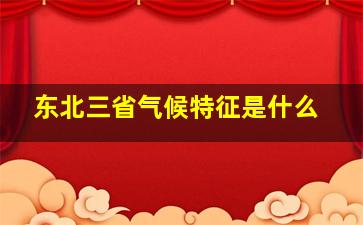 东北三省气候特征是什么